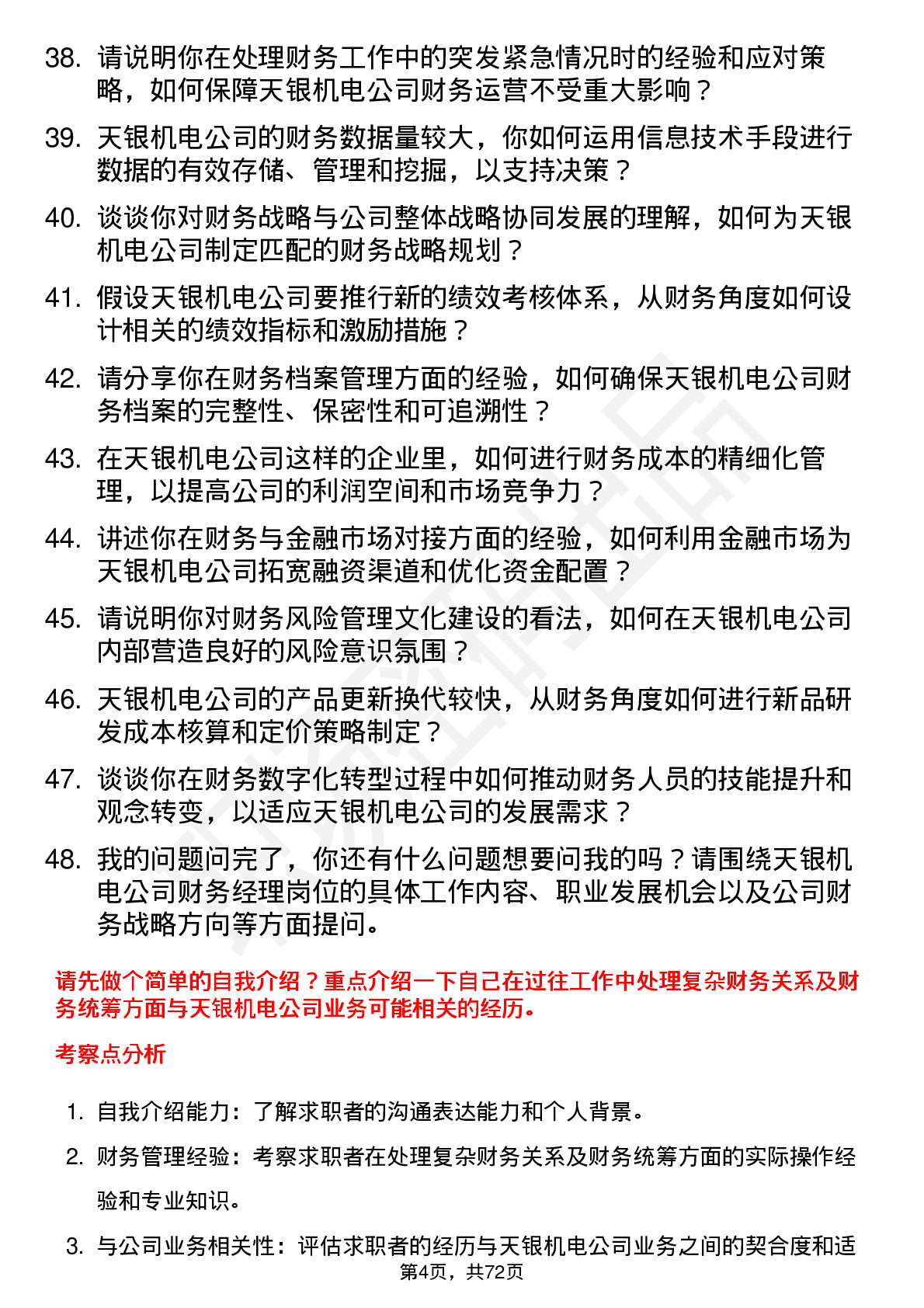 38. 请说明你在处理财务工作中的突发紧急情况时的经验和应对策略，如何保障天银机电公司财务运营不受重大影响？

39. 天银机电公司的财务数据量较大，你如何运用信息技术手段进行数据的有效存储、管理和挖掘，以支持决策？

40. 谈谈你对财务战略与公司整体战略协同发展的理解，如何为天银机电公司制定匹配的财务战略规划？

41. 假设天银机电公司要推行新的绩效考核体系，从财务角度如何设计相关的绩效指标和激励措施？

42. 请分享你在财务档案管理方面的经验，如何确保天银机电公司财务档案的完整性、保密性和可追溯性？

43. 在天银机电公司这样的企业里，如何进行财务成本的精细化管理，以提高公司的利润空间和市场竞争力？

44. 讲述你在财务与金融市场对接方面的经验，如何利用金融市场为天银机电公司拓宽融资渠道和优化资金配置？

45. 请说明你对财务风险管理文化建设的看法，如何在天银机电公司内部营造良好的风险意识氛围？

46. 天银机电公司的产品更新换代较快，从财务角度如何进行新品研发成本核算和定价策略制定？

47. 谈谈你在财务数字化转型过程中如何推动财务人员的技能提升和观念转变，以适应天银机电公司的发展需求？

48. 我的问题问完了，你还有什么问题想要问我的吗？请围绕天银机电公司财务经理岗位的具体工作内容、职业发展机会以及公司财务战略方向等方面提问。

请先做个简单的自我介绍？重点介绍一下自己在过往工作中处理复杂财务关系及财务统筹方面与天银机电公司业务可能相关的经历。

考察点分析

1. 自我介绍能力：了解求职者的沟通表达能力和个人背景。

2. 财务管理经验：考察求职者在处理复杂财务关系及财务统筹方面的实际操作经验和专业知识。

3. 与公司业务相关性：评估求职者的经历与天银机电公司业务之间的契合度和适

第4页，共72页